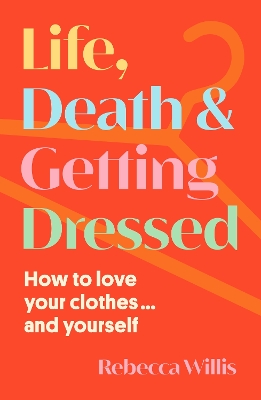 Life, Death & Getting Dressed

How to love your clothes... and yourself

Rebecca Willis